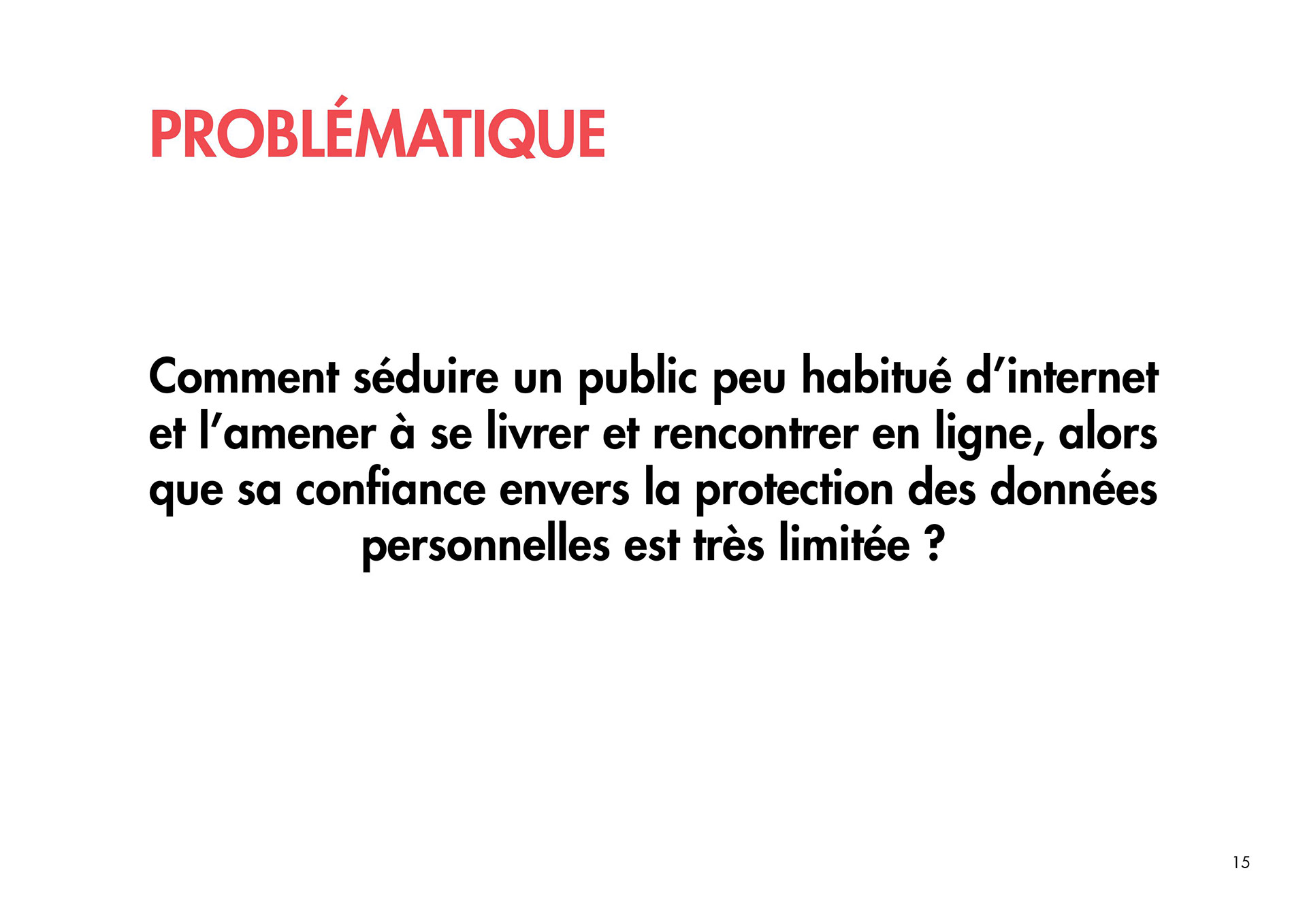 PROBLÉMATIQUE

Comment séduire un public peu habitué d'internet et l'amener à se livrer et rencontrer en ligne, alors que sa confiance envers la protection des données personnelles est très limitée ?

15